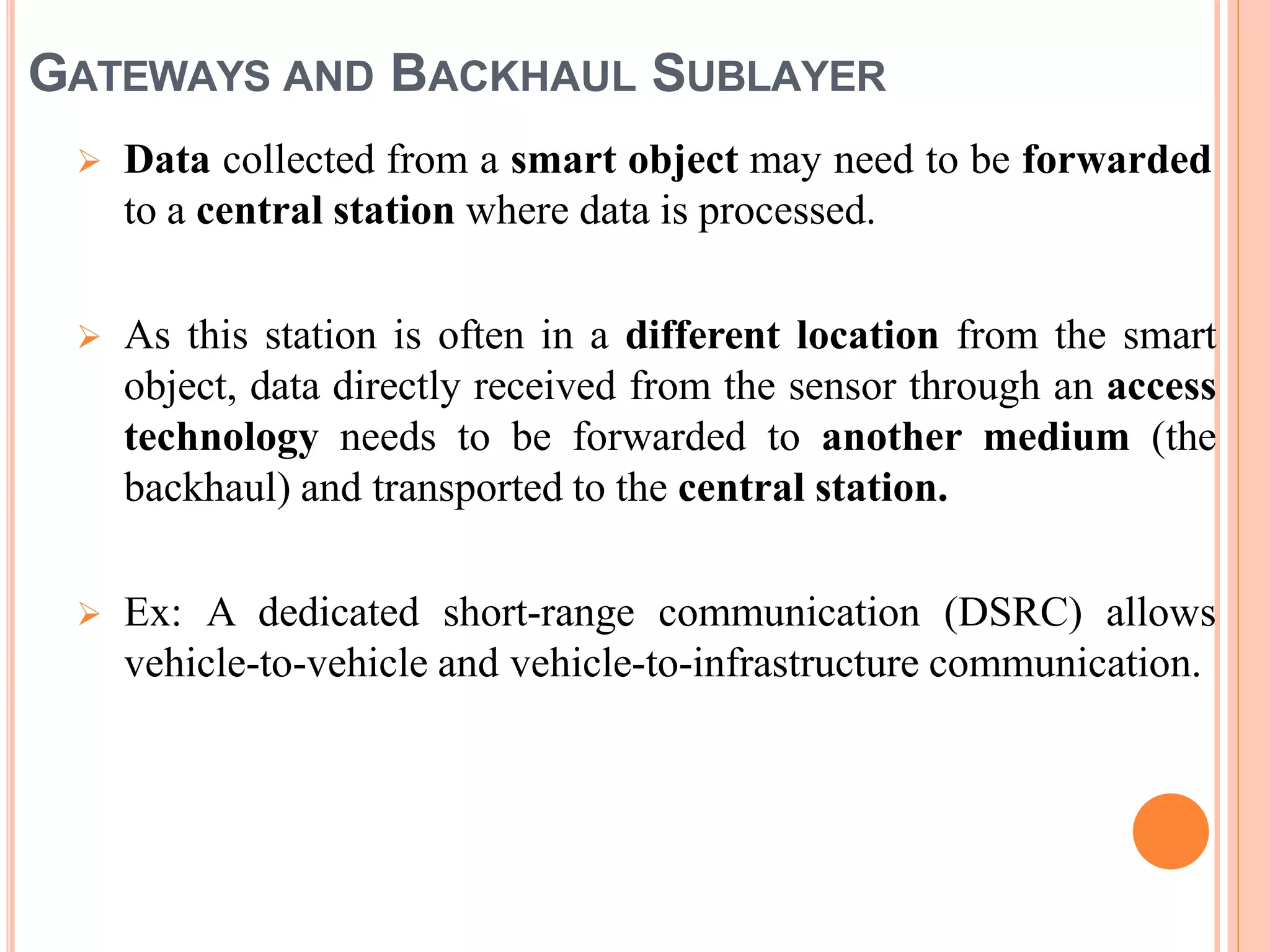 GATEWAYS AND BACKHAUL SUBLAYER

➢ Data collected from a smart object may need to be forwarded to a central station where data is processed.

➢ As this station is often in a different location from the smart object, data directly received from the sensor through an access technology needs to be forwarded to another medium (the backhaul) and transported to the central station.

➢ Ex: A dedicated short-range communication (DSRC) allows vehicle-to-vehicle and vehicle-to-infrastructure communication.